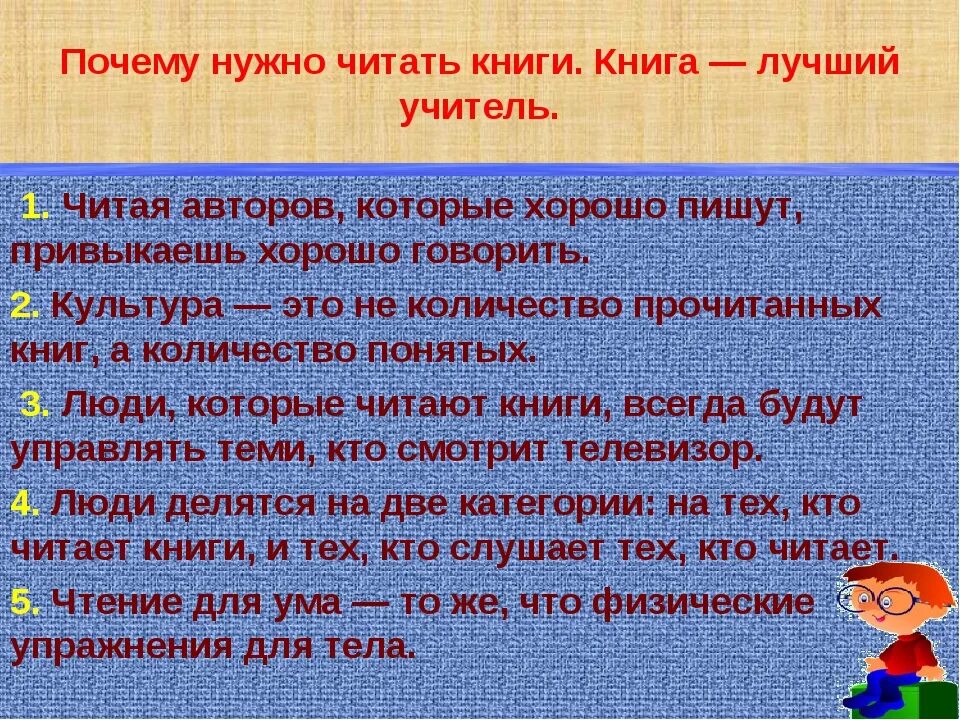 Почему нужно читать книги. Книга — лучший учитель.

1. Читая авторов, которые хорошо пишут, привыкаешь хорошо говорить.

2. Культура — это не количество прочитанных книг, а количество понятых.

3. Люди, которые читают книги, всегда будут управлять теми, кто смотрит телевизор.

4. Люди делятся на две категории: на тех, кто читает книги, и тех, кто слушает тех, кто читает.

5. Чтение для ума — то же, что физические упражнения для тела.